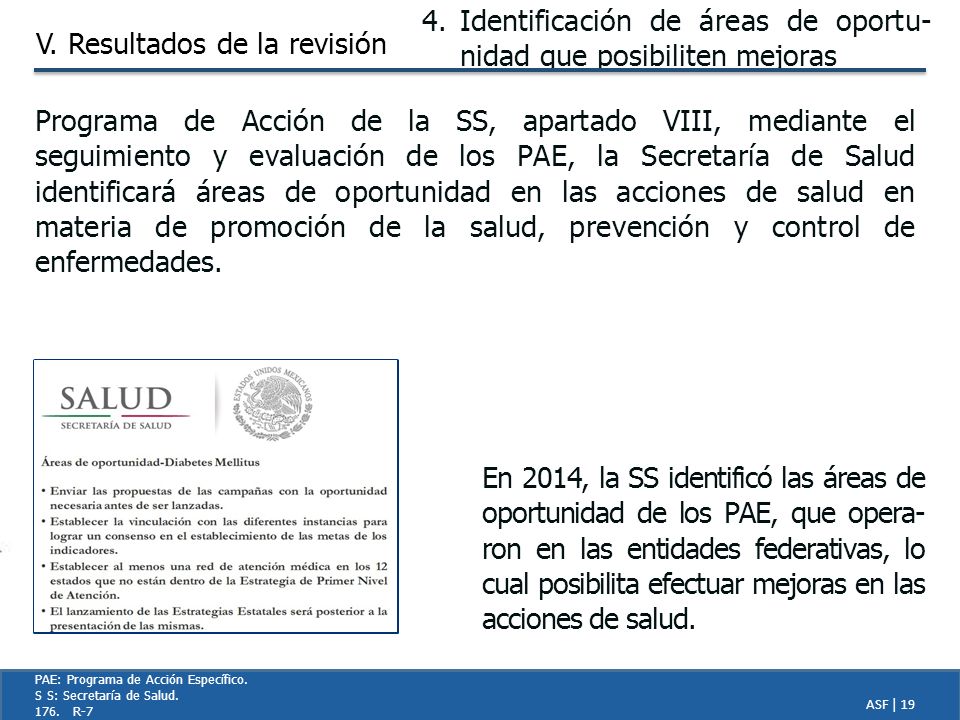 V. Resultados de la revisión

4. Identificación de áreas de oportunidad que posibiliten mejoras

Programa de Acción de la SS, apartado VIII, mediante el seguimiento y evaluación de los PAE, la Secretaría de Salud identificará áreas de oportunidad en las acciones de salud en materia de promoción de la salud, prevención y control de enfermedades.

SALUD
SECRETARÍA DE SALUD

ESTADOS UNIDOS MEXICANOS

Áreas de oportunidad-Diabetes Mellitus

• Enviar las propuestas de las campañas con la oportunidad necesaria antes de ser lanzadas.
• Establecer la vinculación con las diferentes instancias para lograr un consenso en el establecimiento de las metas de los indicadores.
• Establecer al menos una red de atención médica en los 12 estados que no están dentro de la Estrategia de Primer Nivel de Atención.
• El lanzamiento de las Estrategias Estatales será posterior a la presentación de las mismas.

En 2014, la SS identificó las áreas de oportunidad de los PAE, que operaron en las entidades federativas, lo cual posibilita efectuar mejoras en las acciones de salud.

PAE: Programa de Acción Específico.
S S: Secretaría de Salud.
176. R-7

ASF | 19